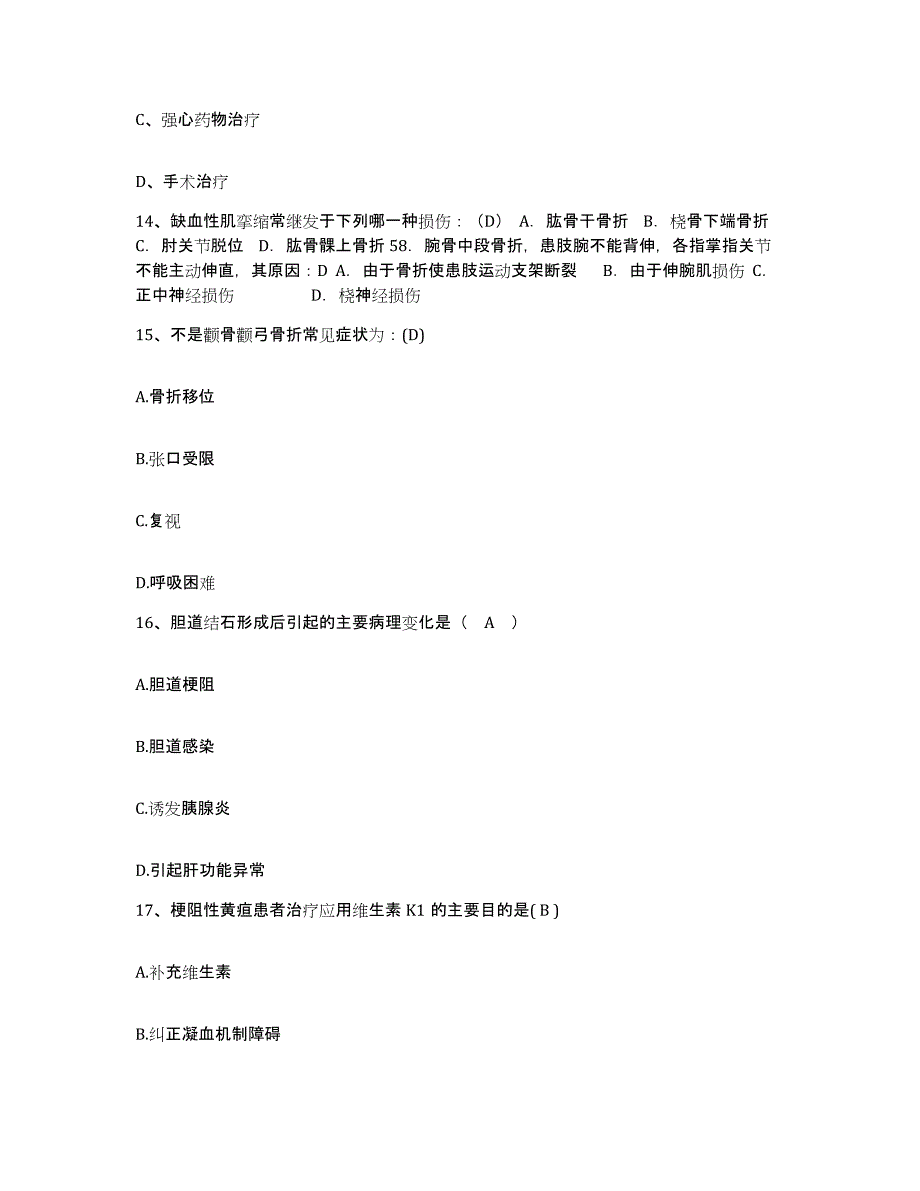 C、强心药物治疗

D、手术治疗

14、缺血性肌挛缩常继发于下列哪一种损伤：（D） A. 肱骨干骨折 B. 桡骨下端骨折 C. 肘关节脱位 D. 肱骨髁上骨折 58. 腕骨中段骨折，患肢腕不能背伸，各指掌指关节不能主动伸直，其原因：D A. 由于骨折使患肢运动支架断裂 B. 由于伸腕肌损伤 C. 正中神经损伤 D. 桡神经损伤

15、不是颧骨颧弓骨折常见症状为：(D)

A.骨折移位

B.张口受限

C.复视

D.呼吸困难

16、胆道结石形成后引起的主要病理变化是（ A ）

A.胆道梗阻

B.胆道感染

C.诱发胰腺炎

D.引起肝功能异常

17、梗阻性黄疸患者治疗应用维生素 K1 的主要目的是( B )

A.补充维生素

B.纠正凝血机制障碍